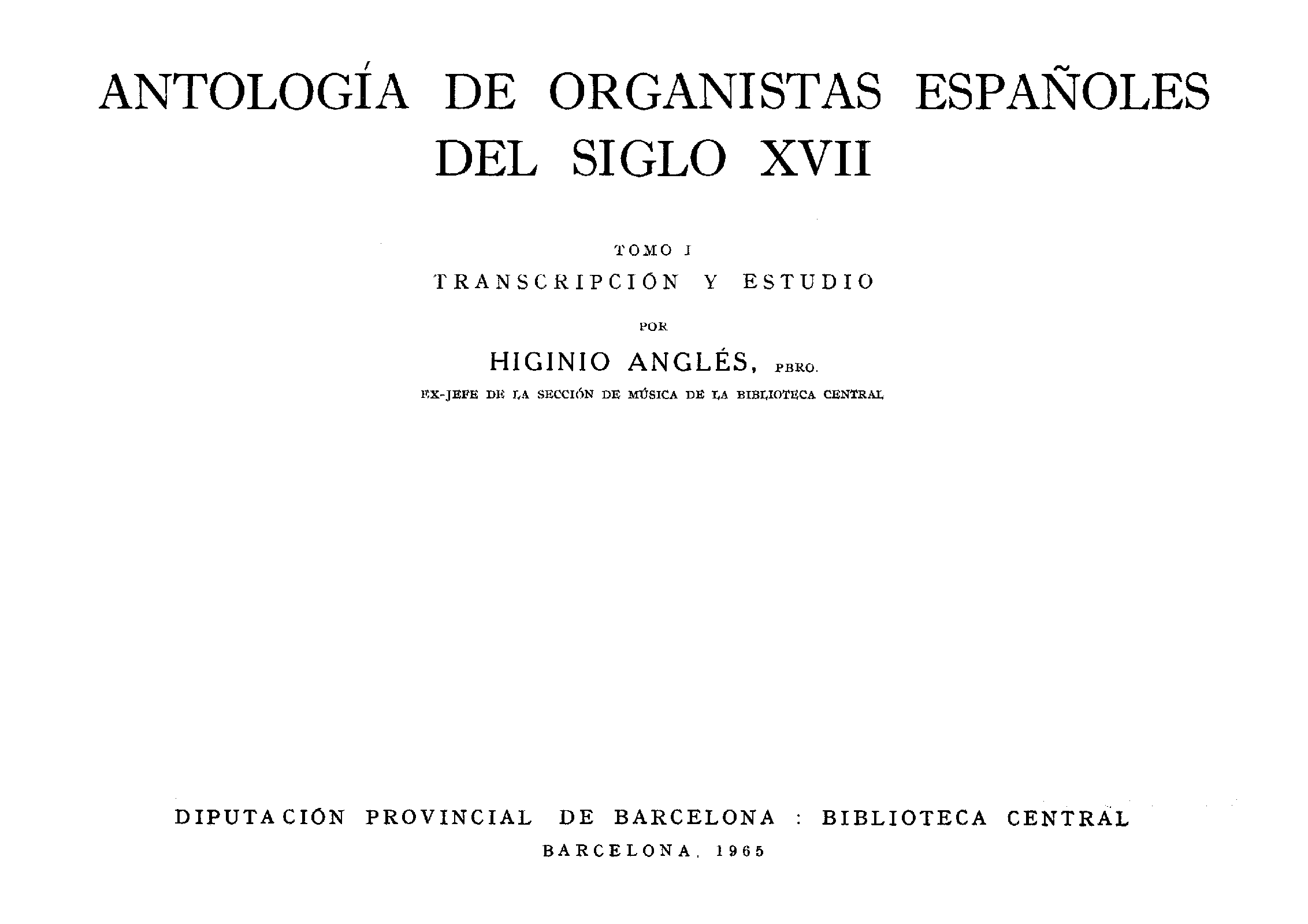 ANTOLOGÍA DE ORGANISTAS ESPAÑOLES
DEL SIGLO XVII

TOMO I
TRANSCRIPCIÓN Y ESTUDIO

POR

HIGINIO ANGLÉS, PBRO.
EX-JEFE DE LA SECCIÓN DE MÚSICA DE LA BIBLIOTECA CENTRAL

DIPUTACIÓN PROVINCIAL DE BARCELONA : BIBLIOTECA CENTRAL
BARCELONA, 1965